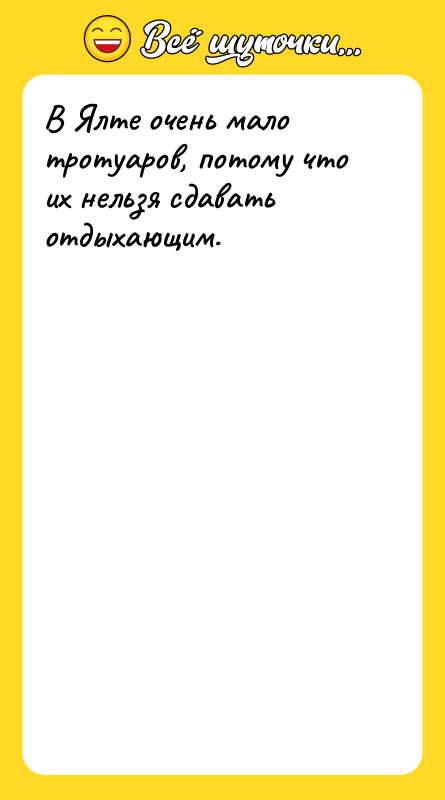 Всё шуточки...

В Ялте очень мало тротуаров, потому что их нельзя сдавать отдыхающим.